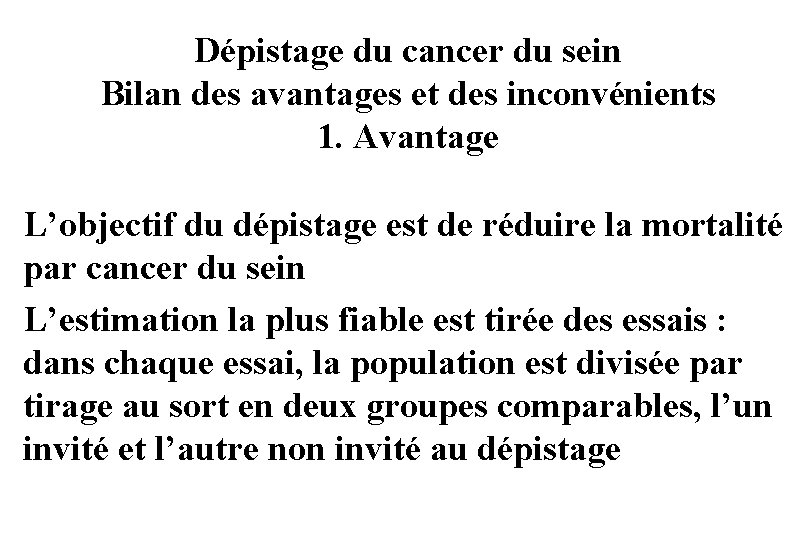 Dépistage du cancer du sein
Bilan des avantages et des inconvénients
1. Avantage

L’objectif du dépistage est de réduire la mortalité par cancer du sein

L’estimation la plus fiable est tirée des essais : dans chaque essai, la population est divisée par tirage au sort en deux groupes comparables, l’un invité et l’autre non invité au dépistage